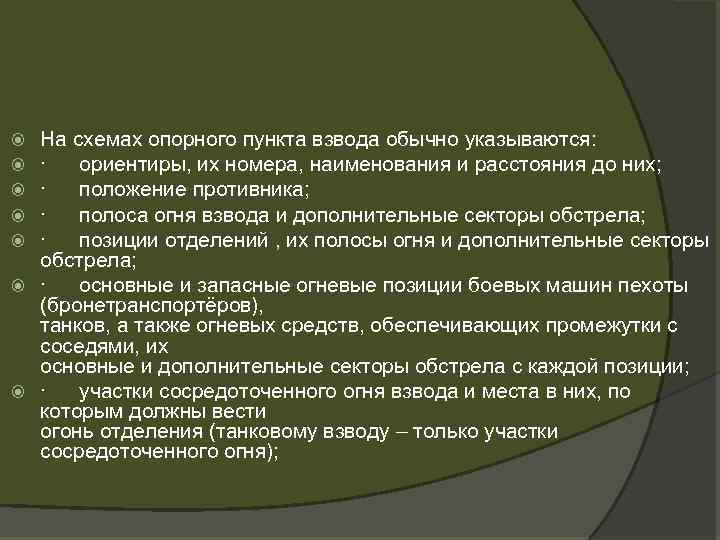 На схемах опорного пункта взвода обычно указываются:
· ориентиры, их номера, наименования и расстояния до них;
· положение противника;
· полоса огня взвода и дополнительные секторы обстрела;
· позиции отделений , их полосы огня и дополнительные секторы обстрела;
· основные и запасные огневые позиции боевых машин пехоты (бронетранспортёров),
танков, а также огневых средств, обеспечивающих промежутки с соседями, их
основные и дополнительные секторы обстрела с каждой позиции;
· участки сосредоточенного огня взвода и места в них, по которым должны вести
огонь отделения (танковому взводу – только участки сосредоточенного огня);